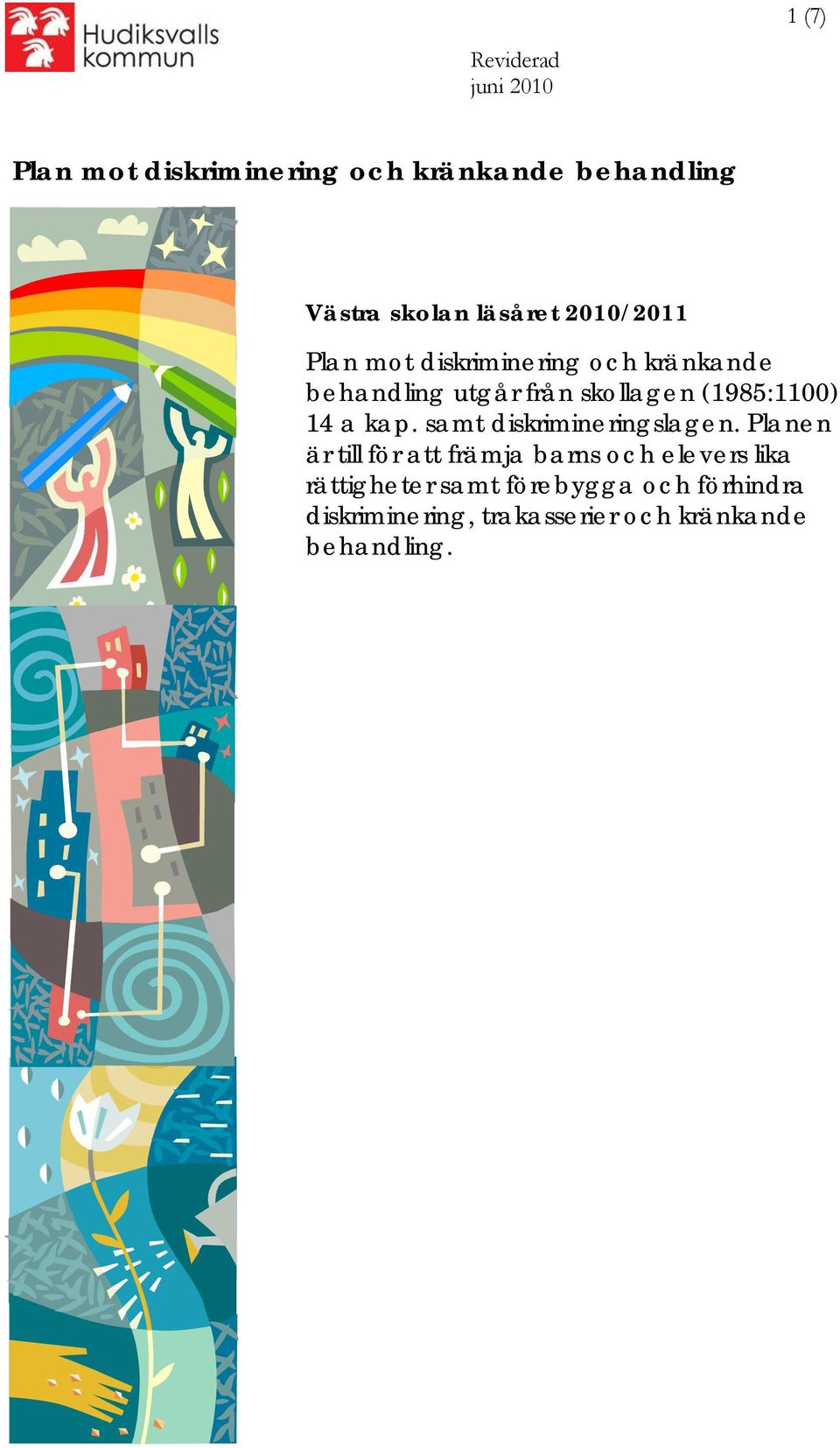 Hudiksvalls kommun

1 (7)

Reviderad
juni 2010

Plan mot diskriminering och kränkande behandling

Västra skolan läsåret 2010/2011

Plan mot diskriminering och kränkande behandling utgår från skollagen (1985:1100) 14 a kap. samt diskrimineringslagen. Planen är till för att främja barns och elevers lika rättigheter samt förebygga och förhindra diskriminering, trakasserier och kränkande behandling.